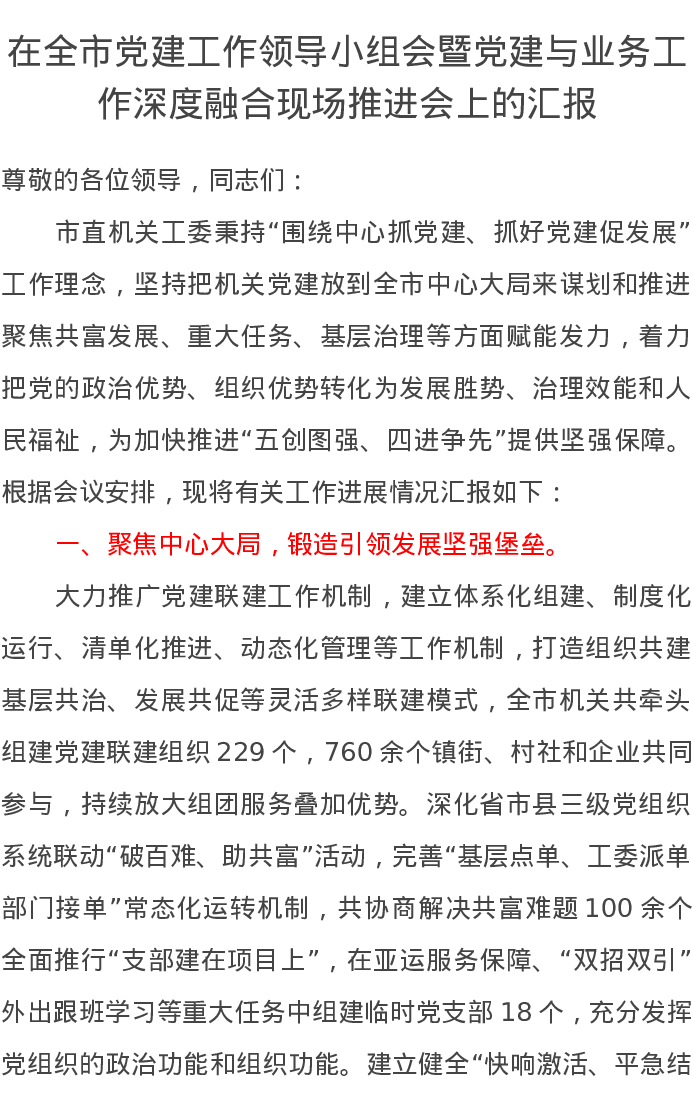 在全市党建工作领导小组会暨党建与业务工作深度融合现场推进会上的汇报

尊敬的各位领导，同志们：

市直机关工委秉持“围绕中心抓党建、抓好党建促发展”工作理念，坚持把机关党建放到全市中心大局来谋划和推进聚焦共富发展、重大任务、基层治理等方面赋能发力，着力把党的政治优势、组织优势转化为发展胜势、治理效能和人民福祉，为加快推进“五创图强、四进争先”提供坚强保障。根据会议安排，现将有关工作进展情况汇报如下：

一、聚焦中心大局，锻造引领发展坚强堡垒。

大力推广党建联建工作机制，建立体系化组建、制度化运行、清单化推进、动态化管理等工作机制，打造组织共建基层共治、发展共促等灵活多样联建模式，全市机关共牵头组建党建联建组织229个，760余个镇街、村社和企业共同参与，持续放大组团服务叠加优势。深化省市县三级党组织系统联动“破百难、助共富”活动，完善“基层点单、工委派单部门接单”常态化运转机制，共协商解决共富难题100余个全面推行“支部建在项目上”，在亚运服务保障、“双招双引”外出跟班学习等重大任务中组建临时党支部18个，充分发挥党组织的政治功能和组织功能。建立健全“快响激活、平急结